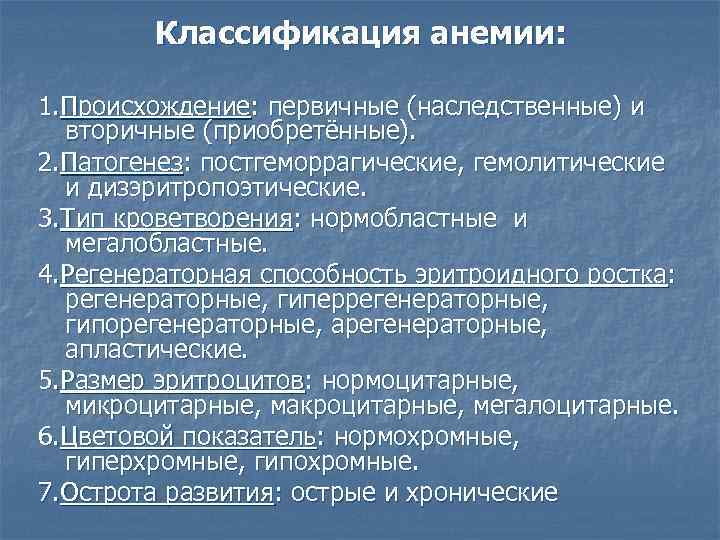 Классификация анемии:

1.Происхождение: первичные (наследственные) и вторичные (приобретённые).

2.Патогенез: постгеморрагические, гемолитические и дизэритропоэтические.

3.Тип кроветворения: нормобластные и мегалобластные.

4.Регенераторная способность эритроидного ростка: регенераторные, гиперрегенераторные, гипорегенераторные, арегенераторные, апластические.

5.Размер эритроцитов: нормоцитарные, микроцитарные, макроцитарные, мегалоцитарные.

6.Цветовой показатель: нормохромные, гиперхромные, гипохромные.

7.Острота развития: острые и хронические